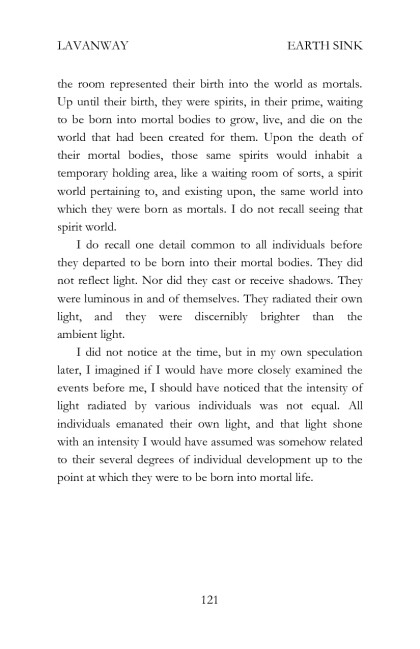 LAVANWAY EARTH SINK

the room represented their birth into the world as mortals. Up until their birth, they were spirits, in their prime, waiting to be born into mortal bodies to grow, live, and die on the world that had been created for them. Upon the death of their mortal bodies, those same spirits would inhabit a temporary holding area, like a waiting room of sorts, a spirit world pertaining to, and existing upon, the same world into which they were born as mortals. I do not recall seeing that spirit world.

I do recall one detail common to all individuals before they departed to be born into their mortal bodies. They did not reflect light. Nor did they cast or receive shadows. They were luminous in and of themselves. They radiated their own light, and they were discernibly brighter than the ambient light.

I did not notice at the time, but in my own speculation later, I imagined if I would have more closely examined the events before me, I should have noticed that the intensity of light radiated by various individuals was not equal. All individuals emanated their own light, and that light shone with an intensity I would have assumed was somehow related to their several degrees of individual development up to the point at which they were to be born into mortal life.

121